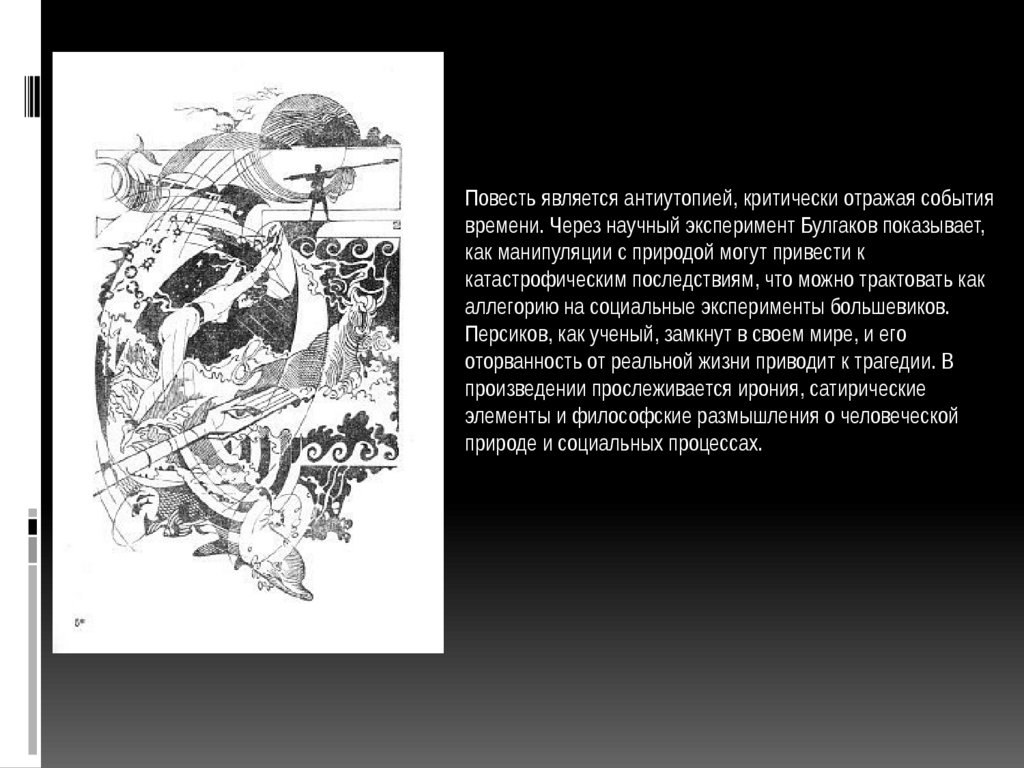 Повесть является антиутопией, критически отражая события времени. Через научный эксперимент Булгаков показывает, как манипуляции с природой могут привести к катастрофическим последствиям, что можно трактовать как аллегорию на социальные эксперименты большевиков. Персиков, как ученый, замкнут в своем мире, и его оторванность от реальной жизни приводит к трагедии. В произведении прослеживается ирония, сатирические элементы и философские размышления о человеческой природе и социальных процессах.